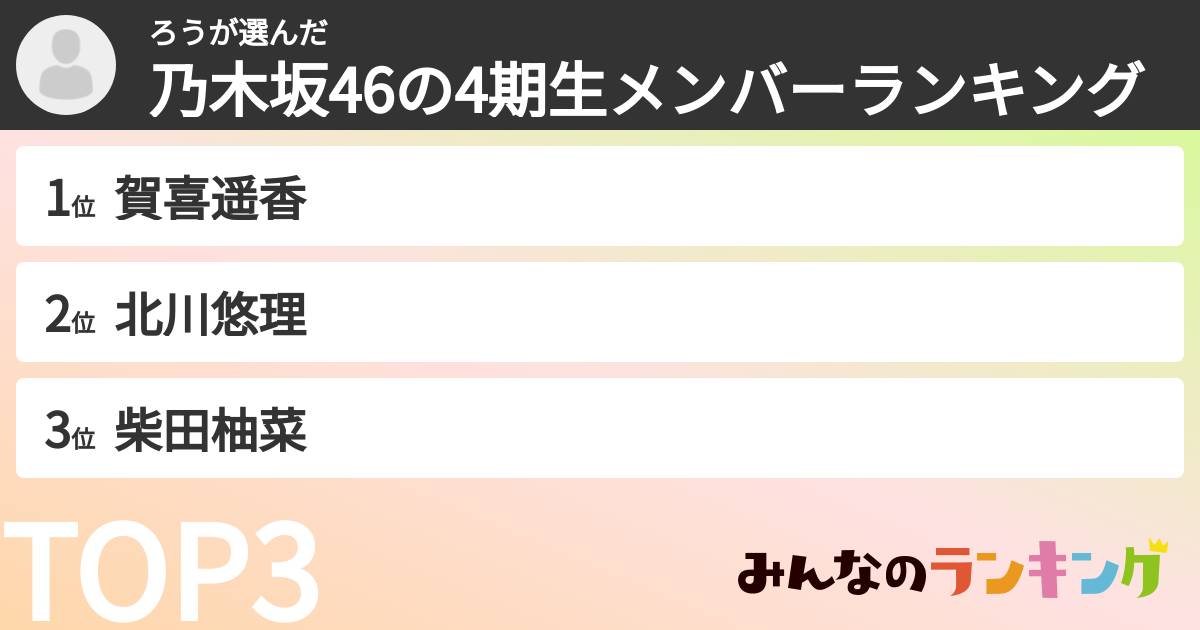 ろうが選んだ
乃木坂46の4期生メンバーランキング

1位 賀喜遥香

2位 北川悠理

3位 柴田柚菜

TOP3

みんなのランキング